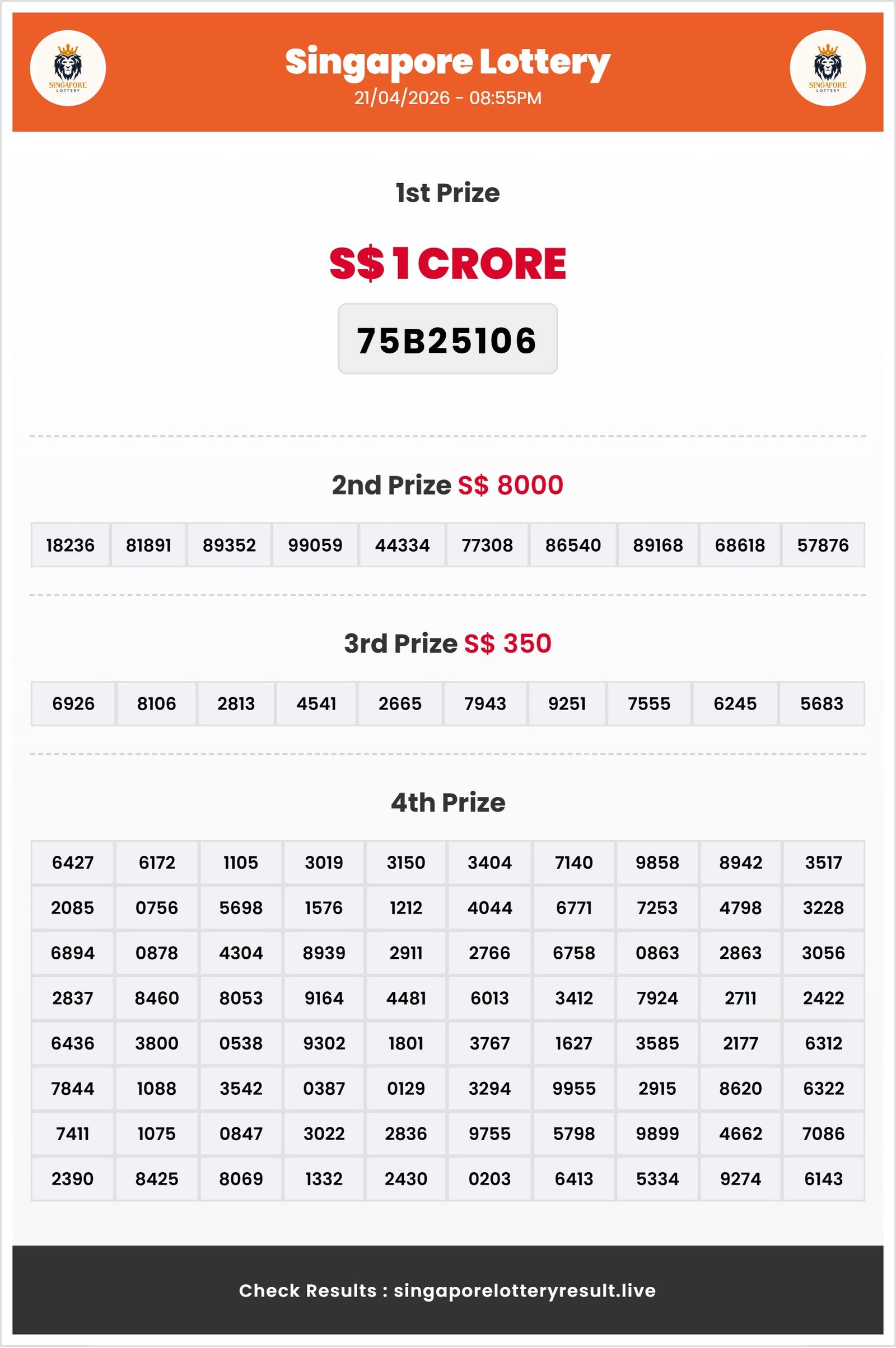 SINGAPORE LOTTERY

Singapore Lottery
21/04/2026 - 08:55PM

SINGAPORE LOTTERY

1st Prize

S$ 1 CRORE

75B25106

2nd Prize S$ 8000

| 18236 | 81891 | 89352 | 99059 | 44334 | 77308 | 86540 | 89168 | 68618 | 57876 |
|---|---|---|---|---|---|---|---|---|---|

3rd Prize S$ 350

| 6926 | 8106 | 2813 | 4541 | 2665 | 7943 | 9251 | 7555 | 6245 | 5683 |
|---|---|---|---|---|---|---|---|---|---|

4th Prize

| 6427 | 6172 | 1105 | 3019 | 3150 | 3404 | 7140 | 9858 | 8942 | 3517 |
|---|---|---|---|---|---|---|---|---|---|
| 2085 | 0756 | 5698 | 1576 | 1212 | 4044 | 6771 | 7253 | 4798 | 3228 |
| 6894 | 0878 | 4304 | 8939 | 2911 | 2766 | 6758 | 0863 | 2863 | 3056 |
| 2837 | 8460 | 8053 | 9164 | 4481 | 6013 | 3412 | 7924 | 2711 | 2422 |
| 6436 | 3800 | 0538 | 9302 | 1801 | 3767 | 1627 | 3585 | 2177 | 6312 |
| 7844 | 1088 | 3542 | 0387 | 0129 | 3294 | 9955 | 2915 | 8620 | 6322 |
| 7411 | 1075 | 0847 | 3022 | 2836 | 9755 | 5798 | 9899 | 4662 | 7086 |
| 2390 | 8425 | 8069 | 1332 | 2430 | 0203 | 6413 | 5334 | 9274 | 6143 |

Check Results : singaporelotteryresult.live